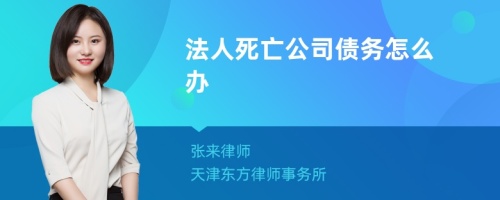 法人死亡公司债务怎么办

张来律师
天津东方律师事务所